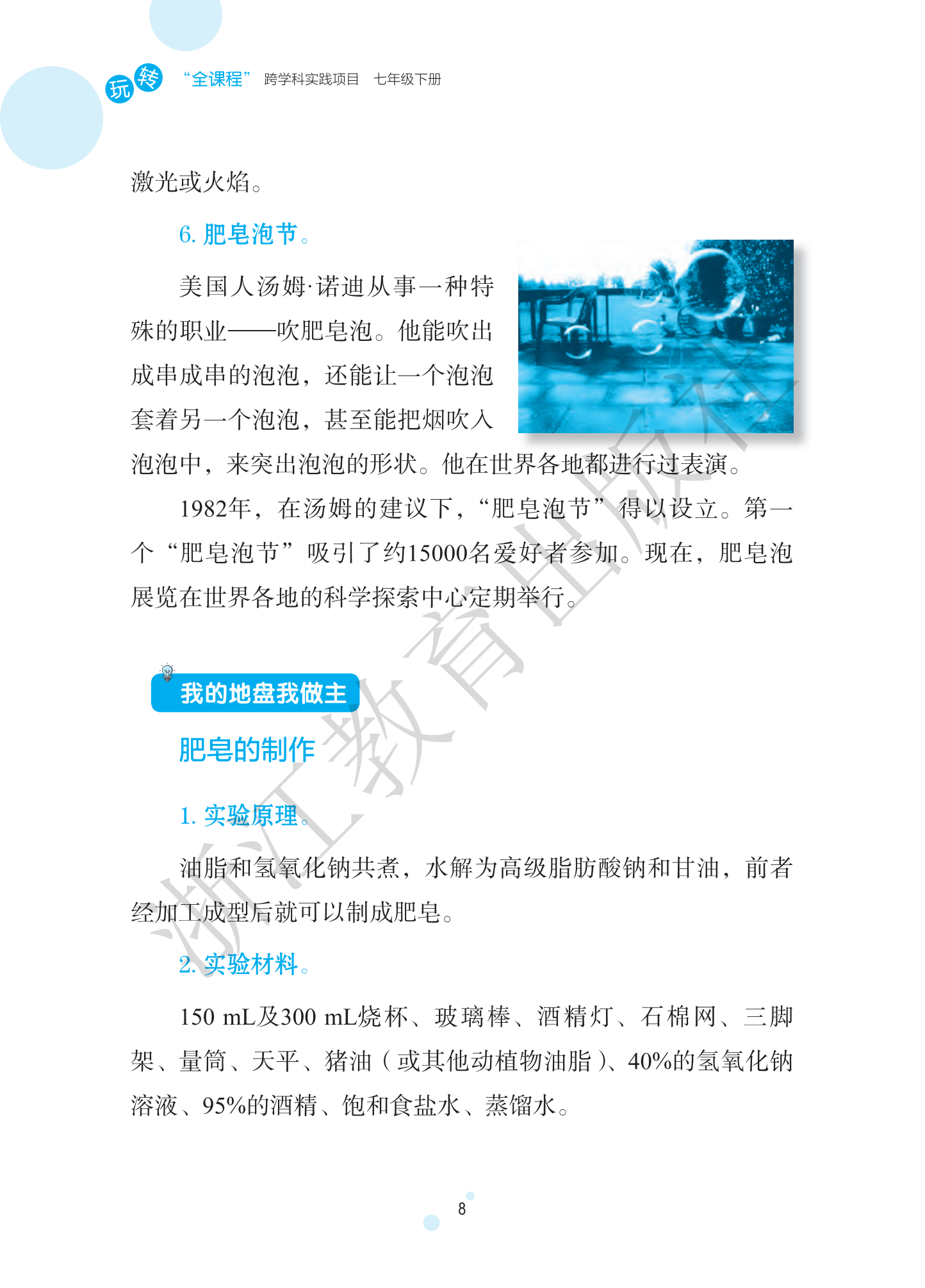 玩转 “全课程” 跨学科实践项目 七年级下册

激光或火焰。

6. 肥皂泡节。

美国人汤姆·诺迪从事一种特殊的职业——吹肥皂泡。他能吹出成串成串的泡泡，还能让一个泡泡套着另一个泡泡，甚至能把烟吹入泡泡中，来突出泡泡的形状。他在世界各地都进行过表演。

1982年，在汤姆的建议下，“肥皂泡节”得以设立。第一个“肥皂泡节”吸引了约15000名爱好者参加。现在，肥皂泡展览在世界各地的科学探索中心定期举行。

我的地盘我做主

肥皂的制作

1. 实验原理。

油脂和氢氧化钠共煮，水解为高级脂肪酸钠和甘油，前者经加工成型后就可以制成肥皂。

2. 实验材料。

150 mL及300 mL烧杯、玻璃棒、酒精灯、石棉网、三脚架、量筒、天平、猪油（或其他动植物油脂）、40%的氢氧化钠溶液、95%的酒精、饱和食盐水、蒸馏水。

浙江教育出版社

8